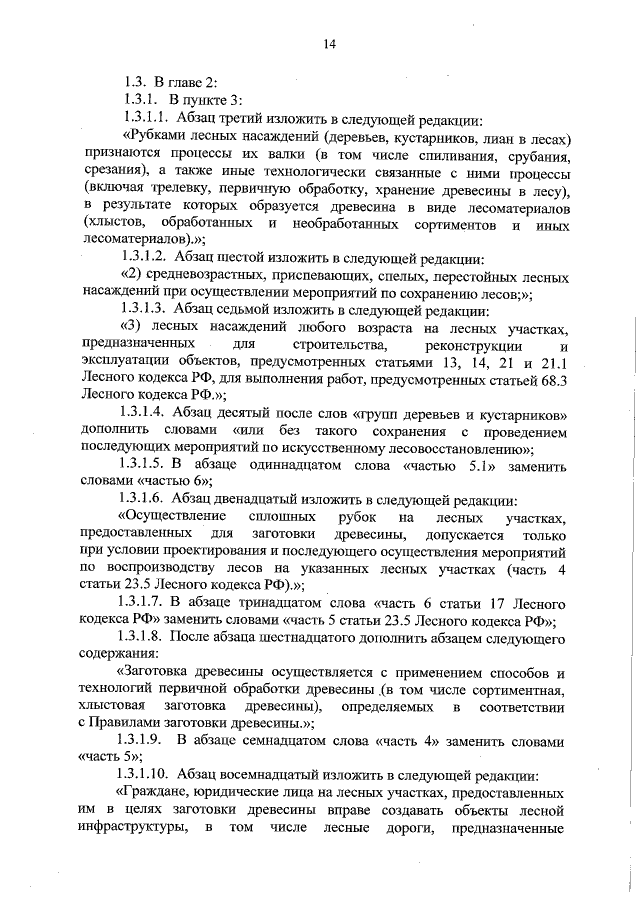 14

1.3. В главе 2:

1.3.1. В пункте 3:

1.3.1.1. Абзац третий изложить в следующей редакции:

«Рубками лесных насаждений (деревьев, кустарников, лиан в лесах) признаются процессы их валки (в том числе спиливания, срубания, срезания), а также иные технологически связанные с ними процессы (включая трелевку, первичную обработку, хранение древесины в лесу), в результате которых образуется древесина в виде лесоматериалов (хлыстов, обработанных и необработанных сортиментов и иных лесоматериалов).»;

1.3.1.2. Абзац шестой изложить в следующей редакции:

«2) средневозрастных, приспевающих, спелых, перестойных лесных насаждений при осуществлении мероприятий по сохранению лесов;»;

1.3.1.3. Абзац седьмой изложить в следующей редакции:

«3) лесных насаждений любого возраста на лесных участках, предназначенных для строительства, реконструкции и эксплуатации объектов, предусмотренных статьями 13, 14, 21 и 21.1 Лесного кодекса РФ, для выполнения работ, предусмотренных статьей 68.3 Лесного кодекса РФ.»;

1.3.1.4. Абзац десятый после слов «групп деревьев и кустарников» дополнить словами «или без такого сохранения с проведением последующих мероприятий по искусственному лесовосстановлению»;

1.3.1.5. В абзаце одиннадцатом слова «частью 5.1» заменить словами «частью 6»;

1.3.1.6. Абзац двенадцатый изложить в следующей редакции:

«Осуществление сплошных рубок на лесных участках, предоставленных для заготовки древесины, допускается только при условии проектирования и последующего осуществления мероприятий по воспроизводству лесов на указанных лесных участках (часть 4 статьи 23.5 Лесного кодекса РФ).»;

1.3.1.7. В абзаце тринадцатом слова «часть 6 статьи 17 Лесного кодекса РФ» заменить словами «часть 5 статьи 23.5 Лесного кодекса РФ»;

1.3.1.8. После абзаца шестнадцатого дополнить абзацем следующего содержания:

«Заготовка древесины осуществляется с применением способов и технологий первичной обработки древесины (в том числе сортиментная, хлыстовая заготовка древесины), определяемых в соответствии с Правилами заготовки древесины.»;

1.3.1.9. В абзаце семнадцатом слова «часть 4» заменить словами «часть 5»;

1.3.1.10. Абзац восемнадцатый изложить в следующей редакции:

«Граждане, юридические лица на лесных участках, предоставленных им в целях заготовки древесины вправе создавать объекты лесной инфраструктуры, в том числе лесные дороги, предназначенные